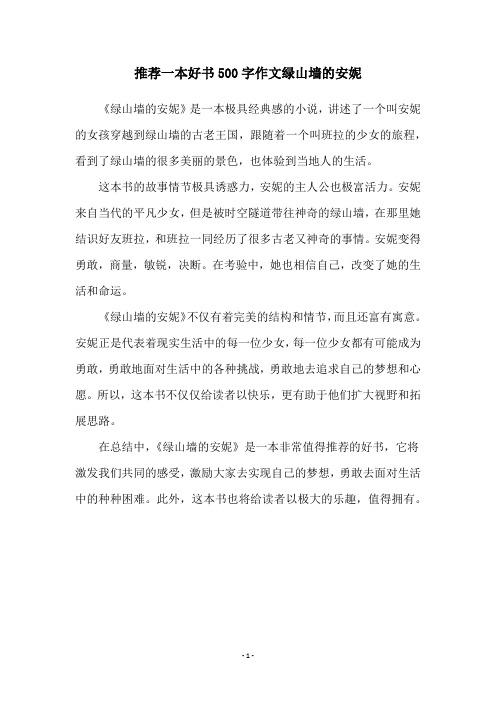 推荐一本好书500字作文绿山墙的安妮

《绿山墙的安妮》是一本极具经典感的小说，讲述了一个叫安妮的女孩穿越到绿山墙的古老王国，跟随着一个叫班拉的少女的旅程，看到了绿山墙的很多美丽的景色，也体验到当地人的生活。

这本书的故事情节极具诱惑力，安妮的主人公也极富活力。安妮来自当代的平凡少女，但是被时空隧道带往神奇的绿山墙，在那里她结识好友班拉，和班拉一同经历了很多古老又神奇的事情。安妮变得勇敢，商量，敏锐，决断。在考验中，她也相信自己，改变了她的生活和命运。

《绿山墙的安妮》不仅有着完美的结构和情节，而且还富有寓意。安妮正是代表着现实生活中的每一位少女，每一位少女都有可能成为勇敢，勇敢地面对生活中的各种挑战，勇敢地去追求自己的梦想和心愿。所以，这本书不仅仅给读者以快乐，更有助于他们扩大视野和拓展思路。

在总结中，《绿山墙的安妮》是一本非常值得推荐的好书，它将激发我们共同的感受，激励大家去实现自己的梦想，勇敢去面对生活中的种种困难。此外，这本书也将给读者以极大的乐趣，值得拥有。

- 1 -